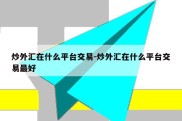 炒外汇在什么平台交易-炒外汇在什么平台交易最好